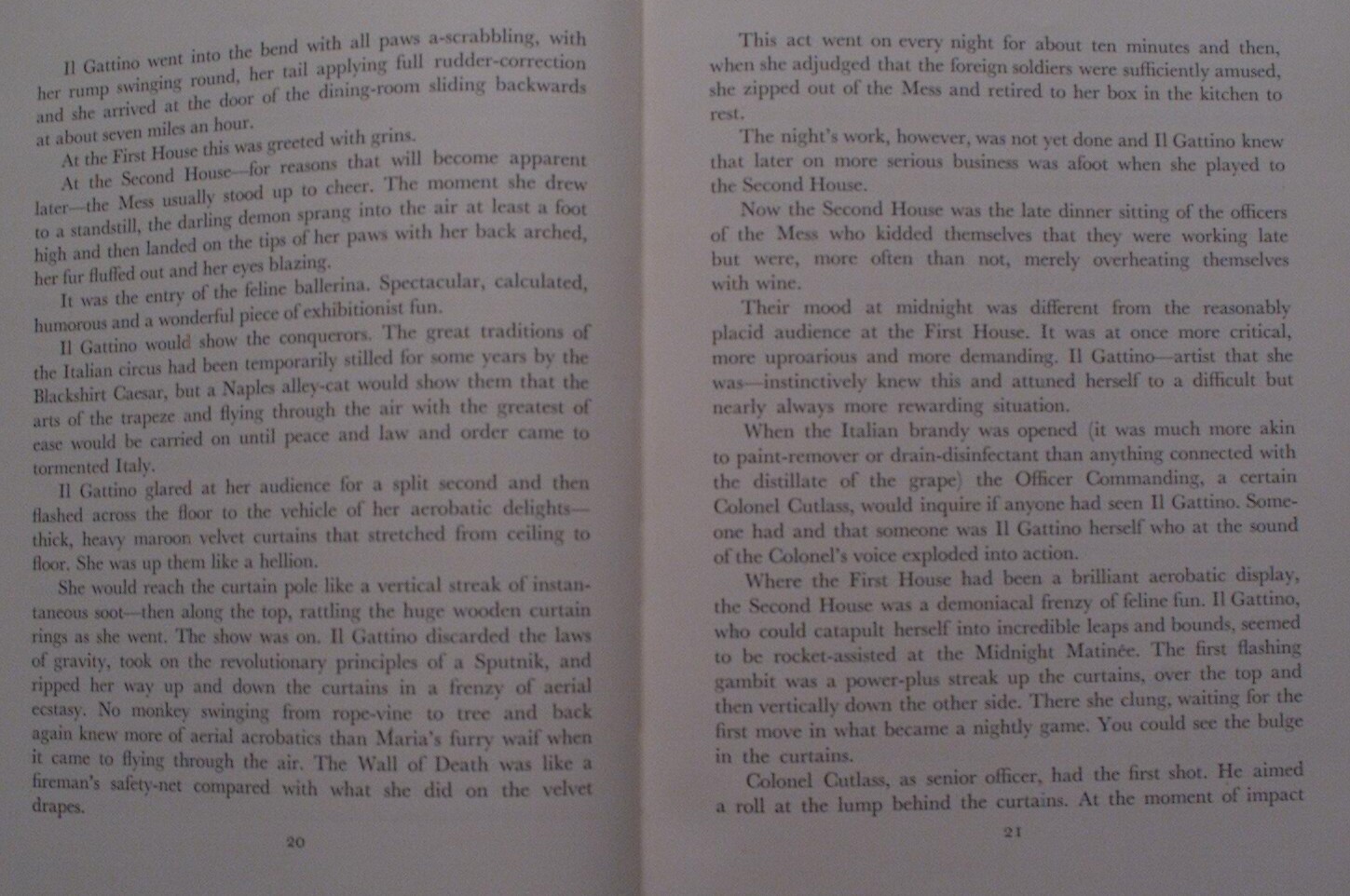 Il Gattino went into the bend with all paws a-scrabbling, with her rump swinging round, her tail applying full rudder-correction and she arrived at the door of the dining-room sliding backwards at about seven miles an hour.

At the First House this was greeted with grins.

At the Second House—for reasons that will become apparent later—the Mess usually stood up to cheer. The moment she drew to a standstill, the darling demon sprang into the air at least a foot high and then landed on the tips of her paws with her back arched, her fur fluffed out and her eyes blazing.

It was the entry of the feline ballerina. Spectacular, calculated, humorous and a wonderful piece of exhibitionist fun.

Il Gattino would show the conquerors. The great traditions of the Italian circus had been temporarily stilled for some years by the Blackshirt Caesar, but a Naples alley-cat would show them that the arts of the trapeze and flying through the air with the greatest of ease would be carried on until peace and law and order came to tormented Italy.

Il Gattino glared at her audience for a split second and then flashed across the floor to the vehicle of her aerobatic delights—thick, heavy maroon velvet curtains that stretched from ceiling to floor. She was up them like a hellion.

She would reach the curtain pole like a vertical streak of instantaneous soot—then along the top, rattling the huge wooden curtain rings as she went. The show was on. Il Gattino discarded the laws of gravity, took on the revolutionary principles of a Sputnik, and ripped her way up and down the curtains in a frenzy of aerial ecstasy. No monkey swinging from rope-vine to tree and back again knew more of aerial acrobatics than Maria's furry waif when it came to flying through the air. The Wall of Death was like a fireman's safety-net compared with what she did on the velvet drapes.

20

This act went on every night for about ten minutes and then, when she adjudged that the foreign soldiers were sufficiently amused, she zipped out of the Mess and retired to her box in the kitchen to rest.

The night's work, however, was not yet done and Il Gattino knew that later on more serious business was afoot when she played to the Second House.

Now the Second House was the late dinner sitting of the officers of the Mess who kidded themselves that they were working late but were, more often than not, merely overheating themselves with wine.

Their mood at midnight was different from the reasonably placid audience at the First House. It was at once more critical, more uproarious and more demanding. Il Gattino—artist that she was—instinctively knew this and attuned herself to a difficult but nearly always more rewarding situation.

When the Italian brandy was opened (it was much more akin to paint-remover or drain-disinfectant than anything connected with the distillate of the grape) the Officer Commanding, a certain Colonel Cutlass, would inquire if anyone had seen Il Gattino. Someone had and that someone was Il Gattino herself who at the sound of the Colonel's voice exploded into action.

Where the First House had been a brilliant aerobatic display, the Second House was a demoniacal frenzy of feline fun. Il Gattino, who could catapult herself into incredible leaps and bounds, seemed to be rocket-assisted at the Midnight Matinée. The first flashing gambit was a power-plus streak up the curtains, over the top and then vertically down the other side. There she clung, waiting for the first move in what became a nightly game. You could see the bulge in the curtains.

Colonel Cutlass, as senior officer, had the first shot. He aimed a roll at the lump behind the curtains. At the moment of impact

21